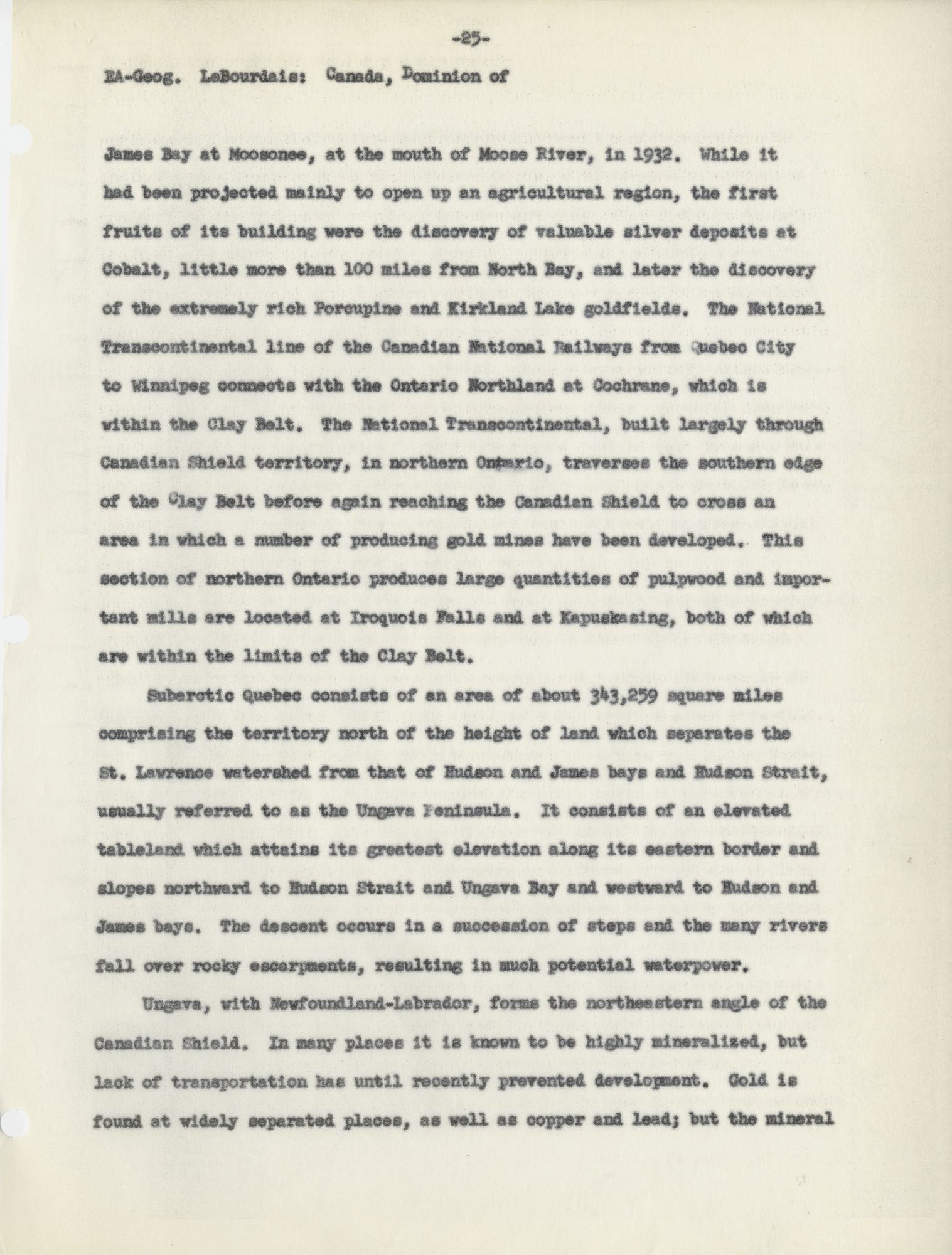 -25-

EA-Geog. LeBourdais: Canada, Dominion of

James Bay at Moosonee, at the mouth of Moose River, in 1932. While it had been projected mainly to open up an agricultural region, the first fruits of its building were the discovery of valuable silver deposits at Cobalt, little more than 100 miles from North Bay, and later the discovery of the extremely rich Porcupine and Kirkland Lake goldfields. The National Transcontinental line of the Canadian National Railways from Quebec City to Winnipeg connects with the Ontario Northland at Cochrane, which is within the Clay Belt. The National Transcontinental, built largely through Canadian Shield territory, in northern Ontario, traverses the southern edge of the Clay Belt before again reaching the Canadian Shield to cross an area in which a number of producing gold mines have been developed. This section of northern Ontario produces large quantities of pulpwood and important mills are located at Iroquois Falls and at Kapuskasing, both of which are within the limits of the Clay Belt.

Subarctic Quebec consists of an area of about 343,259 square miles comprising the territory north of the height of land which separates the St. Lawrence watershed from that of Hudson and James bays and Hudson Strait, usually referred to as the Ungava Peninsula. It consists of an elevated tableland which attains its greatest elevation along its eastern border and slopes northward to Hudson Strait and Ungava Bay and westward to Hudson and James bays. The descent occurs in a succession of steps and the many rivers fall over rocky escarpments, resulting in much potential waterpower.

Ungava, with Newfoundland-Labrador, forms the northeastern angle of the Canadian Shield. In many places it is known to be highly mineralized, but lack of transportation has until recently prevented development. Gold is found at widely separated places, as well as copper and lead; but the mineral